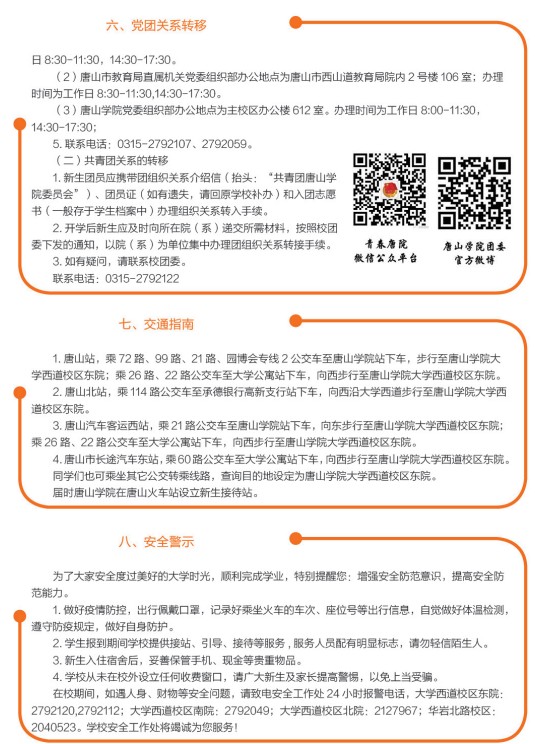 六、党团关系转移

日 8:30-11:30，14:30-17:30。

（2）唐山市教育局直属机关党委组织部办公地点为唐山市西山道教育局院内 2 号楼 106 室；办理时间为工作日 8:30-11:30,14:30-17:30。

（3）唐山学院党委组织部办公地点为主校区办公楼 612 室。办理时间为工作日 8:00-11:30，14:30-17:30；

5. 联系电话：0315-2792107、2792059。

（二）共青团关系的转移

1. 新生团员应携带团组织关系介绍信（抬头：“共青团唐山学院委员会”）、团员证（如有遗失，请回原学校补办）和入团志愿书（一般存于学生档案中）办理组织关系转入手续。

2. 开学后新生应及时向所在院（系）递交所需材料，按照校团委下发的通知，以院（系）为单位集中办理团组织关系转接手续。

3. 如有疑问，请联系校团委。

联系电话：0315-2792122

青春唐院
微信公众平台

唐山学院团委
官方微博

七、交通指南

1. 唐山站，乘 72 路、99 路、21 路、园博会专线 2 公交车至唐山学院站下车，步行至唐山学院大学西道校区东院；乘 26 路、22 路公交车至大学公寓站下车，向西步行至唐山学院大学西道校区东院。

2. 唐山北站，乘 114 路公交车至承德银行高新支行站下车，向西沿大学西道步行至唐山学院大学西道校区东院。

3. 唐山汽车客运西站，乘 21 路公交车至唐山学院站下车，向东步行至唐山学院大学西道校区东院；乘 26 路、22 路公交车至大学公寓站下车，向西步行至唐山学院大学西道校区东院。

4. 唐山市长途汽车东站，乘 60 路公交车至大学公寓站下车，向西步行至唐山学院大学西道校区东院。

同学们也可乘坐其它公交转乘线路，查询目的地设定为唐山学院大学西道校区东院。

届时唐山学院在唐山火车站设立新生接待站。

八、安全警示

为了大家安全度过美好的大学时光，顺利完成学业，特别提醒您：增强安全防范意识，提高安全防范能力。

1. 做好疫情防控，出行佩戴口罩，记录好乘坐火车的车次、座位号等出行信息，自觉做好体温检测，遵守防疫规定，做好自身防护。

2. 学生报到期间学校提供接站、引导、接待等服务，服务人员配有明显标志，请勿轻信陌生人。

3. 新生入住宿舍后，妥善保管手机、现金等贵重物品。

4. 学校从未在校外设立任何收费窗口，请广大新生及家长提高警惕，以免上当受骗。

在校期间，如遇人身、财物等安全问题，请致电安全工作处 24 小时报警电话，大学西道校区东院：2792120,2792112；大学西道校区南院：2792049；大学西道校区北院：2127967；华岩北路校区：2040523。学校安全工作处将竭诚为您服务！